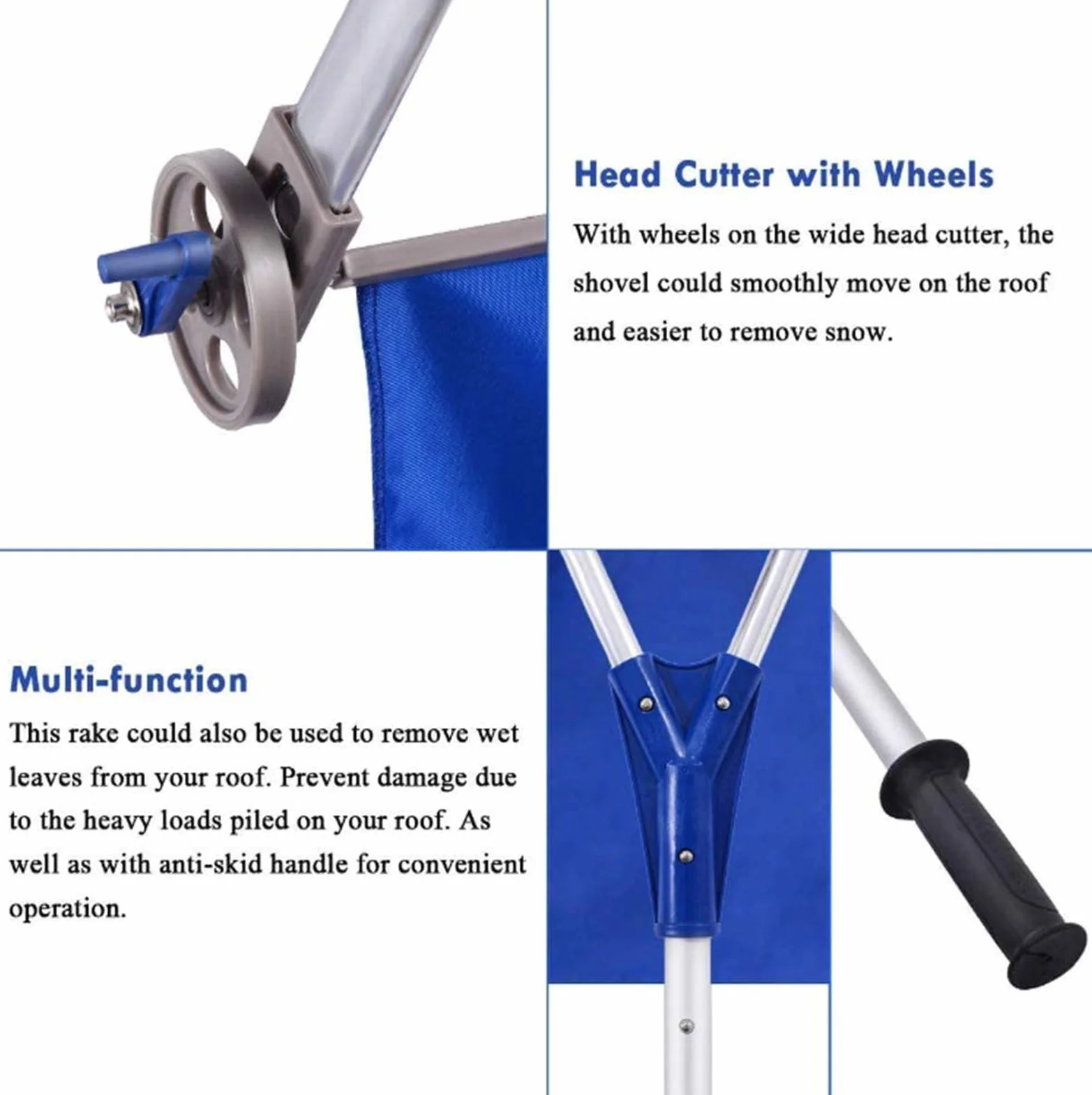 Head Cutter with Wheels

With wheels on the wide head cutter, the shovel could smoothly move on the roof and easier to remove snow.

Multi-function

This rake could also be used to remove wet leaves from your roof. Prevent damage due to the heavy loads piled on your roof. As well as with anti-skid handle for convenient operation.